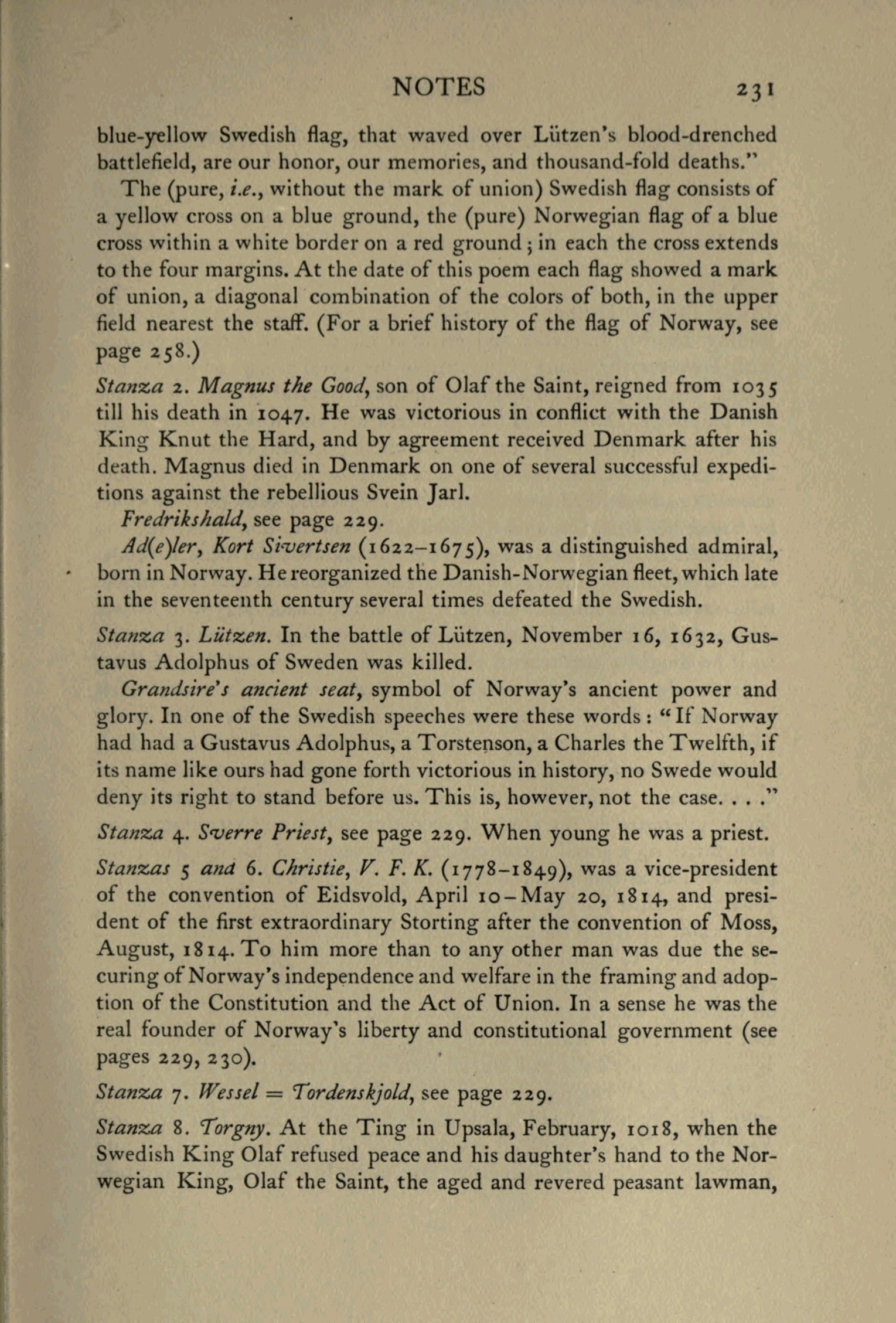 NOTES 231

blue-yellow Swedish flag, that waved over Lützen's blood-drenched battlefield, are our honor, our memories, and thousand-fold deaths."

The (pure, i.e., without the mark of union) Swedish flag consists of a yellow cross on a blue ground, the (pure) Norwegian flag of a blue cross within a white border on a red ground; in each the cross extends to the four margins. At the date of this poem each flag showed a mark of union, a diagonal combination of the colors of both, in the upper field nearest the staff. (For a brief history of the flag of Norway, see page 258.)

Stanza 2. Magnus the Good, son of Olaf the Saint, reigned from 1035 till his death in 1047. He was victorious in conflict with the Danish King Knut the Hard, and by agreement received Denmark after his death. Magnus died in Denmark on one of several successful expeditions against the rebellious Svein Jarl.

Fredrikshald, see page 229.

Ad(e)ler, Kort Sivertsen (1622–1675), was a distinguished admiral, born in Norway. He reorganized the Danish-Norwegian fleet, which late in the seventeenth century several times defeated the Swedish.

Stanza 3. Lützen. In the battle of Lützen, November 16, 1632, Gustavus Adolphus of Sweden was killed.

Grandsire's ancient seat, symbol of Norway's ancient power and glory. In one of the Swedish speeches were these words: "If Norway had had a Gustavus Adolphus, a Torstenson, a Charles the Twelfth, if its name like ours had gone forth victorious in history, no Swede would deny its right to stand before us. This is, however, not the case. . . ."

Stanza 4. Sverre Priest, see page 229. When young he was a priest.

Stanzas 5 and 6. Christie, V. F. K. (1778–1849), was a vice-president of the convention of Eidsvold, April 10–May 20, 1814, and president of the first extraordinary Storting after the convention of Moss, August, 1814. To him more than to any other man was due the securing of Norway's independence and welfare in the framing and adoption of the Constitution and the Act of Union. In a sense he was the real founder of Norway's liberty and constitutional government (see pages 229, 230).

Stanza 7. Wessel = Tordenskjold, see page 229.

Stanza 8. Torgny. At the Ting in Upsala, February, 1018, when the Swedish King Olaf refused peace and his daughter's hand to the Norwegian King, Olaf the Saint, the aged and revered peasant lawman,